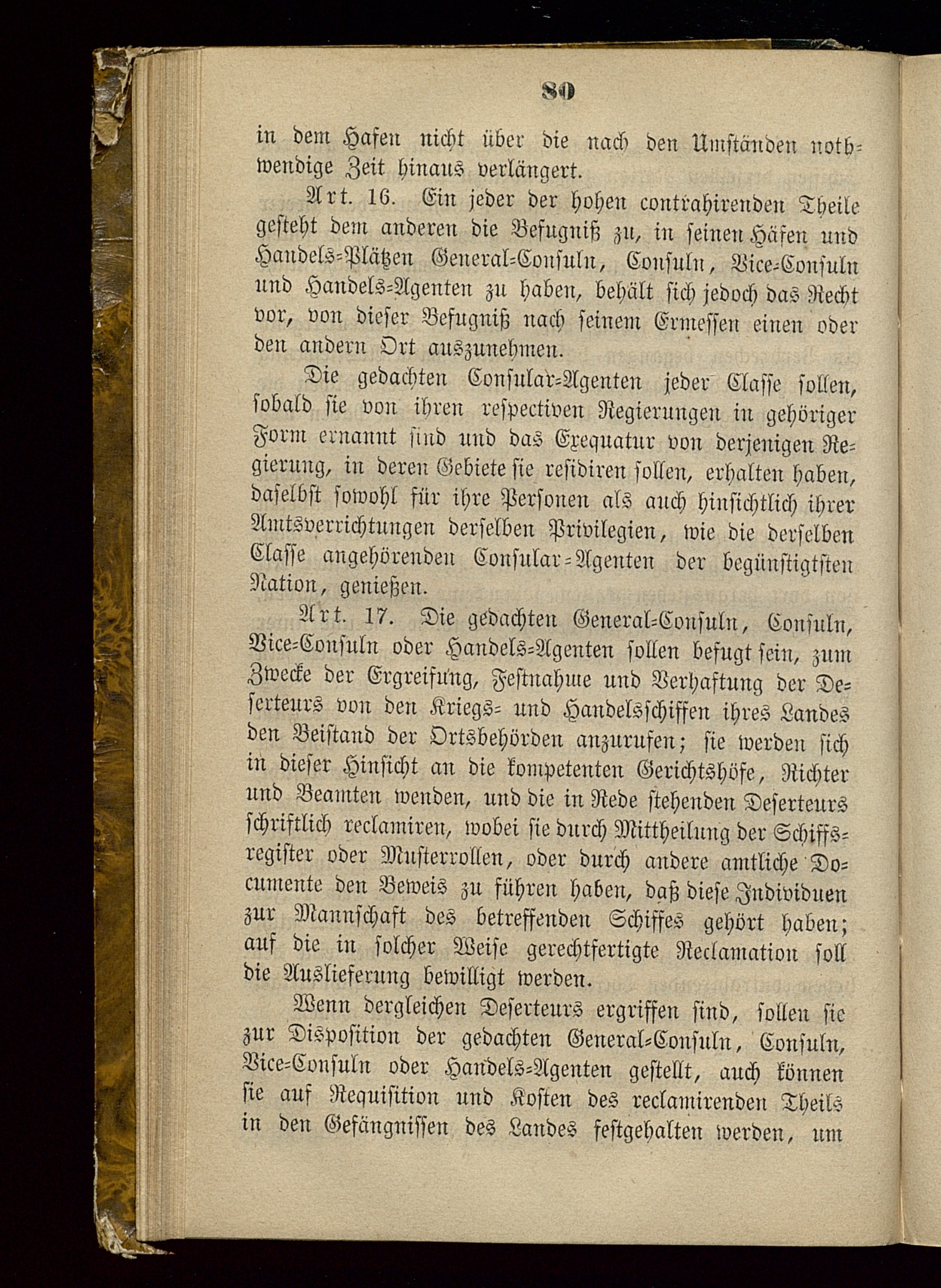 80

in dem Hafen nicht über die nach den Umständen nothwendige Zeit hinaus verlängert.

Art. 16. Ein jeder der hohen contrahirenden Theile gesteht dem anderen die Befugniß zu, in seinen Häfen und Handels-Plätzen General-Consuln, Consuln, Vice-Consuln und Handels-Agenten zu haben, behält sich jedoch das Recht vor, von dieser Befugniß nach seinem Ermessen einen oder den andern Ort auszunehmen.

Die gedachten Consular-Agenten jeder Classe sollen, sobald sie von ihren respectiven Regierungen in gehöriger Form ernannt sind und das Exequatur von derjenigen Regierung, in deren Gebiete sie residiren sollen, erhalten haben, daselbst sowohl für ihre Personen als auch hinsichtlich ihrer Amtsverrichtungen derselben Privilegien, wie die derselben Classe angehörenden Consular-Agenten der begünstigtsten Nation, genießen.

Art. 17. Die gedachten General-Consuln, Consuln, Vice-Consuln oder Handels-Agenten sollen befugt sein, zum Zwecke der Ergreifung, Festnahme und Verhaftung der Deserteurs von den Kriegs- und Handelsschiffen ihres Landes den Beistand der Ortsbehörden anzurufen; sie werden sich in dieser Hinsicht an die kompetenten Gerichtshöfe, Richter und Beamten wenden, und die in Rede stehenden Deserteurs schriftlich reclamiren, wobei sie durch Mittheilung der Schiffsregister oder Musterrollen, oder durch andere amtliche Documente den Beweis zu führen haben, daß diese Individuen zur Mannschaft des betreffenden Schiffes gehört haben; auf die in solcher Weise gerechtfertigte Reclamation soll die Auslieferung bewilligt werden.

Wenn dergleichen Deserteurs ergriffen sind, sollen sie zur Disposition der gedachten General-Consuln, Consuln, Vice-Consuln oder Handels-Agenten gestellt, auch können sie auf Requisition und Kosten des reclamirenden Theils in den Gefängnissen des Landes festgehalten werden, um